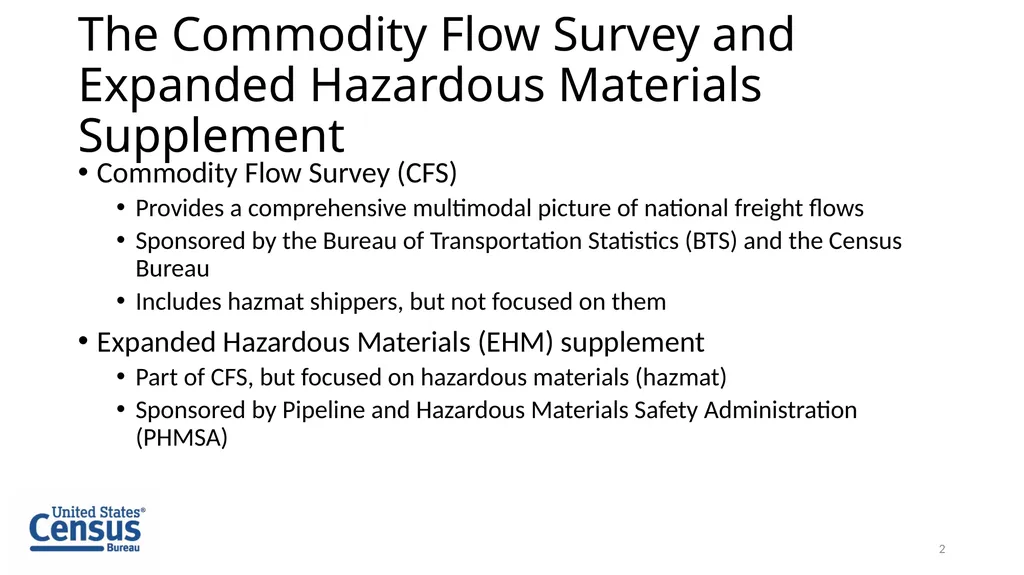 The Commodity Flow Survey and Expanded Hazardous Materials Supplement

• Commodity Flow Survey (CFS)
 • Provides a comprehensive multimodal picture of national freight flows
 • Sponsored by the Bureau of Transportation Statistics (BTS) and the Census Bureau
 • Includes hazmat shippers, but not focused on them

• Expanded Hazardous Materials (EHM) supplement
 • Part of CFS, but focused on hazardous materials (hazmat)
 • Sponsored by Pipeline and Hazardous Materials Safety Administration (PHMSA)

United States® Census Bureau

2